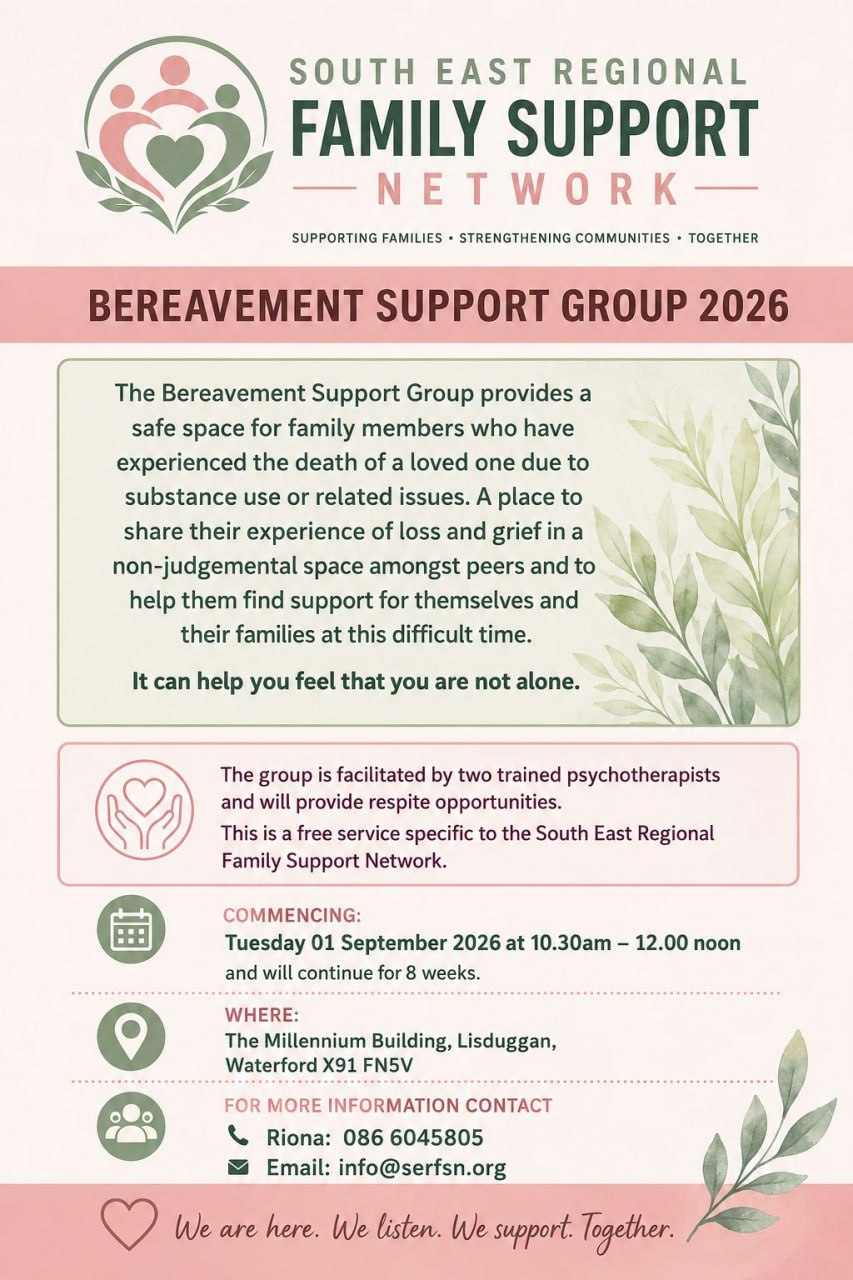 SOUTH EAST REGIONAL
FAMILY SUPPORT
NETWORK

SUPPORTING FAMILIES • STRENGTHENING COMMUNITIES • TOGETHER

BEREAVEMENT SUPPORT GROUP 2026

The Bereavement Support Group provides a safe space for family members who have experienced the death of a loved one due to substance use or related issues. A place to share their experience of loss and grief in a non-judgemental space amongst peers and to help them find support for themselves and their families at this difficult time.

It can help you feel that you are not alone.

The group is facilitated by two trained psychotherapists and will provide respite opportunities.
This is a free service specific to the South East Regional Family Support Network.

COMMENCING:
Tuesday 01 September 2026 at 10.30am – 12.00 noon
and will continue for 8 weeks.

WHERE:
The Millennium Building, Lisduggan, Waterford X91 FN5V

FOR MORE INFORMATION CONTACT
Riona: 086 6045805
Email: info@serfsn.org

We are here. We listen. We support. Together.